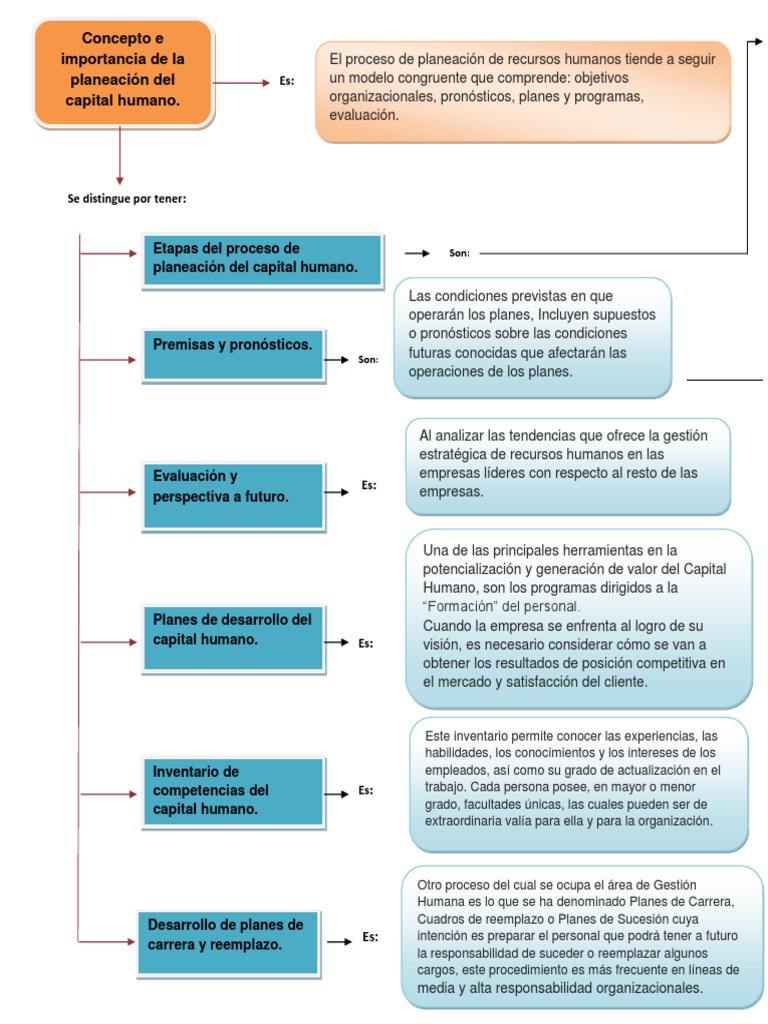 Concepto e importancia de la planeación del capital humano.

Es:

El proceso de planeación de recursos humanos tiende a seguir un modelo congruente que comprende: objetivos organizacionales, pronósticos, planes y programas, evaluación.

Se distingue por tener:

Etapas del proceso de planeación del capital humano.

Son:

Premisas y pronósticos.

Son:

Las condiciones previstas en que operarán los planes, Incluyen supuestos o pronósticos sobre las condiciones futuras conocidas que afectarán las operaciones de los planes.

Evaluación y perspectiva a futuro.

Es:

Al analizar las tendencias que ofrece la gestión estratégica de recursos humanos en las empresas líderes con respecto al resto de las empresas.

Planes de desarrollo del capital humano.

Es:

Una de las principales herramientas en la potencialización y generación de valor del Capital Humano, son los programas dirigidos a la "Formación" del personal.
Cuando la empresa se enfrenta al logro de su visión, es necesario considerar cómo se van a obtener los resultados de posición competitiva en el mercado y satisfacción del cliente.

Inventario de competencias del capital humano.

Es:

Este inventario permite conocer las experiencias, las habilidades, los conocimientos y los intereses de los empleados, así como su grado de actualización en el trabajo. Cada persona posee, en mayor o menor grado, facultades únicas, las cuales pueden ser de extraordinaria valía para ella y para la organización.

Desarrollo de planes de carrera y reemplazo.

Es:

Otro proceso del cual se ocupa el área de Gestión Humana es lo que se ha denominado Planes de Carrera, Cuadros de reemplazo o Planes de Sucesión cuya intención es preparar el personal que podrá tener a futuro la responsabilidad de suceder o reemplazar algunos cargos, este procedimiento es más frecuente en líneas de media y alta responsabilidad organizacionales.